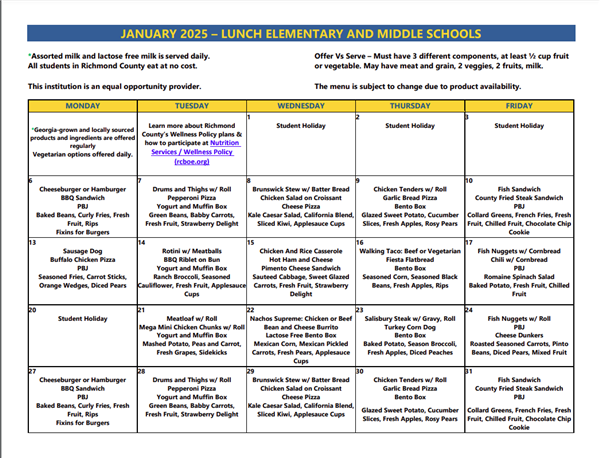 JANUARY 2025 – LUNCH ELEMENTARY AND MIDDLE SCHOOLS

*Assorted milk and lactose free milk is served daily. All students in Richmond County eat at no cost.

This institution is an equal opportunity provider.

Offer Vs Serve – Must have 3 different components, at least ½ cup fruit or vegetable. May have meat and grain, 2 veggies, 2 fruits, milk.

The menu is subject to change due to product availability.

| MONDAY | TUESDAY | WEDNESDAY | THURSDAY | FRIDAY |
|---|---|---|---|---|
| *Georgia-grown and locally sourced products and ingredients are offered regularly Vegetarian options offered daily. | Learn more about Richmond County's Wellness Policy plans & how to participate at Nutrition Services / Wellness Policy (rcboe.org) | 1 Student Holiday | 2 Student Holiday | 3 Student Holiday |
| 6 Cheeseburger or Hamburger BBQ Sandwich PBJ Baked Beans, Curly Fries, Fresh Fruit, Rips Fixins for Burgers | 7 Drums and Thighs w/ Roll Pepperoni Pizza Yogurt and Muffin Box Green Beans, Babby Carrots, Fresh Fruit, Strawberry Delight | 8 Brunswick Stew w/ Batter Bread Chicken Salad on Croissant Cheese Pizza Kale Caesar Salad, California Blend, Sliced Kiwi, Applesauce Cups | 9 Chicken Tenders w/ Roll Garlic Bread Pizza Bento Box Glazed Sweet Potato, Cucumber Slices, Fresh Apples, Rosy Pears | 10 Fish Sandwich County Fried Steak Sandwich PBJ Collard Greens, French Fries, Fresh Fruit, Chilled Fruit, Chocolate Chip Cookie |
| 13 Sausage Dog Buffalo Chicken Pizza PBJ Seasoned Fries, Carrot Sticks, Orange Wedges, Diced Pears | 14 Rotini w/ Meatballs BBQ Riblet on Bun Yogurt and Muffin Box Ranch Broccoli, Seasoned Cauliflower, Fresh Fruit, Applesauce Cups | 15 Chicken And Rice Casserole Hot Ham and Cheese Pimento Cheese Sandwich Sauteed Cabbage, Sweet Glazed Carrots, Fresh Fruit, Strawberry Delight | 16 Walking Taco: Beef or Vegetarian Fiesta Flatbread Bento Box Seasoned Corn, Seasoned Black Beans, Fresh Apples, Rips | 17 Fish Nuggets w/ Cornbread Chili w/ Cornbread PBJ Romaine Spinach Salad Baked Potato, Fresh Fruit, Chilled Fruit |
| 20 Student Holiday | 21 Meatloaf w/ Roll Mega Mini Chicken Chunks w/ Roll Yogurt and Muffin Box Mashed Potato, Peas and Carrot, Fresh Grapes, Sidekicks | 22 Nachos Supreme: Chicken or Beef Bean and Cheese Burrito Lactose Free Bento Box Mexican Corn, Mexican Pickled Carrots, Fresh Pears, Applesauce Cups | 23 Salisbury Steak w/ Gravy, Roll Turkey Corn Dog Bento Box Baked Potato, Season Broccoli, Fresh Apples, Diced Peaches | 24 Fish Nuggets w/ Roll PBJ Cheese Dunkers Roasted Seasoned Carrots, Pinto Beans, Diced Pears, Mixed Fruit |
| 27 Cheeseburger or Hamburger BBQ Sandwich PBJ Baked Beans, Curly Fries, Fresh Fruit, Rips Fixins for Burgers | 28 Drums and Thighs w/ Roll Pepperoni Pizza Yogurt and Muffin Box Green Beans, Babby Carrots, Fresh Fruit, Strawberry Delight | 29 Brunswick Stew w/ Batter Bread Chicken Salad on Croissant Cheese Pizza Kale Caesar Salad, California Blend, Sliced Kiwi, Applesauce Cups | 30 Chicken Tenders w/ Roll Garlic Bread Pizza Bento Box Glazed Sweet Potato, Cucumber Slices, Fresh Apples, Rosy Pears | 31 Fish Sandwich County Fried Steak Sandwich PBJ Collard Greens, French Fries, Fresh Fruit, Chilled Fruit, Chocolate Chip Cookie |